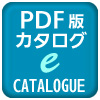 PDF版
カタログ
e
CATALOGUE